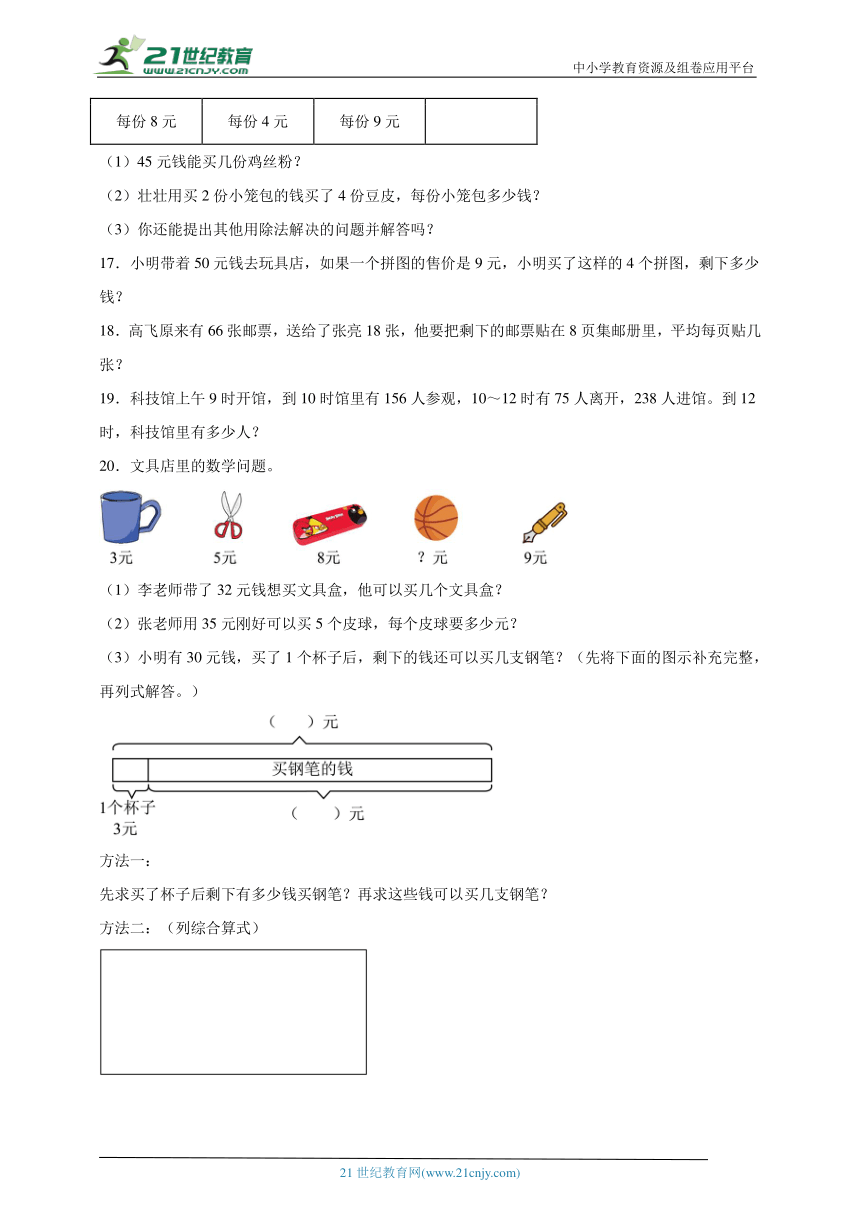 21世纪教育
www.21cnjy.com

中小学教育资源及组卷应用平台

| 每份 8 元 | 每份 4 元 | 每份 9 元 | |
|---|---|---|---|

（1）45 元钱能买几份鸡丝粉？

（2）壮壮用买 2 份小笼包的钱买了 4 份豆皮，每份小笼包多少钱？

（3）你还能提出其他用除法解决的问题并解答吗？

17．小明带着 50 元钱去玩具店，如果一个拼图的售价是 9 元，小明买了这样的 4 个拼图，剩下多少钱？

18．高飞原来有 66 张邮票，送给了张亮 18 张，他要把剩下的邮票贴在 8 页集邮册里，平均每页贴几张？

19．科技馆上午 9 时开馆，到 10 时馆里有 156 人参观，10～12 时有 75 人离开，238 人进馆。到 12 时，科技馆里有多少人？

20．文具店里的数学问题。

3元　5元　8元　？元　9元

（1）李老师带了 32 元钱想买文具盒，他可以买几个文具盒？

（2）张老师用 35 元刚好可以买 5 个皮球，每个皮球要多少元？

（3）小明有 30 元钱，买了 1 个杯子后，剩下的钱还可以买几支钢笔？（先将下面的图示补充完整，再列式解答。）

（　）元

买钢笔的钱

1个杯子
3元

（　）元

方法一：

先求买了杯子后剩下有多少钱买钢笔？再求这些钱可以买几支钢笔？

方法二：（列综合算式）

21 世纪教育网(www.21cnjy.com)